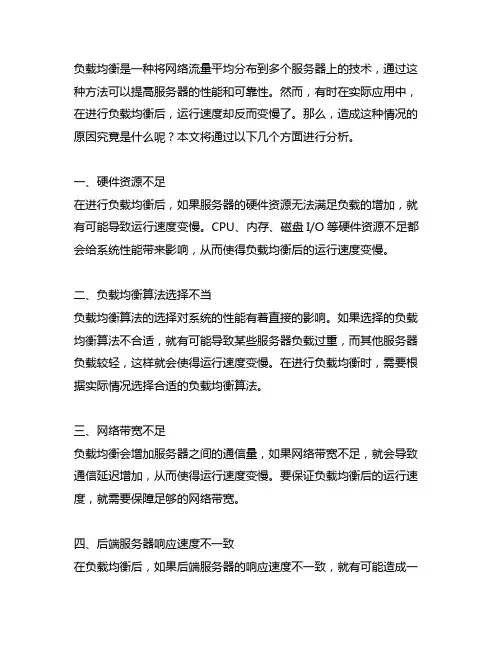 负载均衡是一种将网络流量平均分布到多个服务器上的技术，通过这种方法可以提高服务器的性能和可靠性。然而，有时在实际应用中，在进行负载均衡后，运行速度却反而变慢了。那么，造成这种情况的原因究竟是什么呢？本文将通过以下几个方面进行分析。

一、硬件资源不足
在进行负载均衡后，如果服务器的硬件资源无法满足负载的增加，就有可能导致运行速度变慢。CPU、内存、磁盘 I/O 等硬件资源不足都会给系统性能带来影响，从而使得负载均衡后的运行速度变慢。

二、负载均衡算法选择不当
负载均衡算法的选择对系统的性能有着直接的影响。如果选择的负载均衡算法不合适，就有可能导致某些服务器负载过重，而其他服务器负载较轻，这样就会使得运行速度变慢。在进行负载均衡时，需要根据实际情况选择合适的负载均衡算法。

三、网络带宽不足
负载均衡会增加服务器之间的通信量，如果网络带宽不足，就会导致通信延迟增加，从而使得运行速度变慢。要保证负载均衡后的运行速度，就需要保障足够的网络带宽。

四、后端服务器响应速度不一致
在负载均衡后，如果后端服务器的响应速度不一致，就有可能造成一